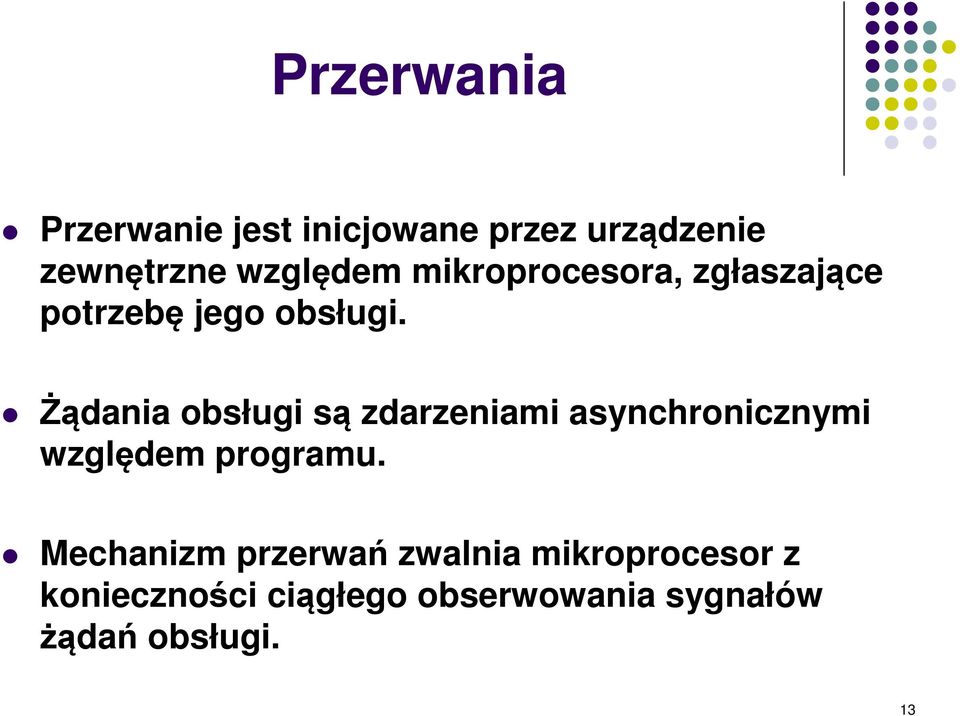 Przerwania

Przerwanie jest inicjowane przez urządzenie zewnętrzne względem mikroprocesora, zgłaszające potrzebę jego obsługi.

Żądania obsługi są zdarzeniami asynchronicznymi względem programu.

Mechanizm przerwań zwalnia mikroprocesor z konieczności ciągłego obserwowania sygnałów żądań obsługi.

13